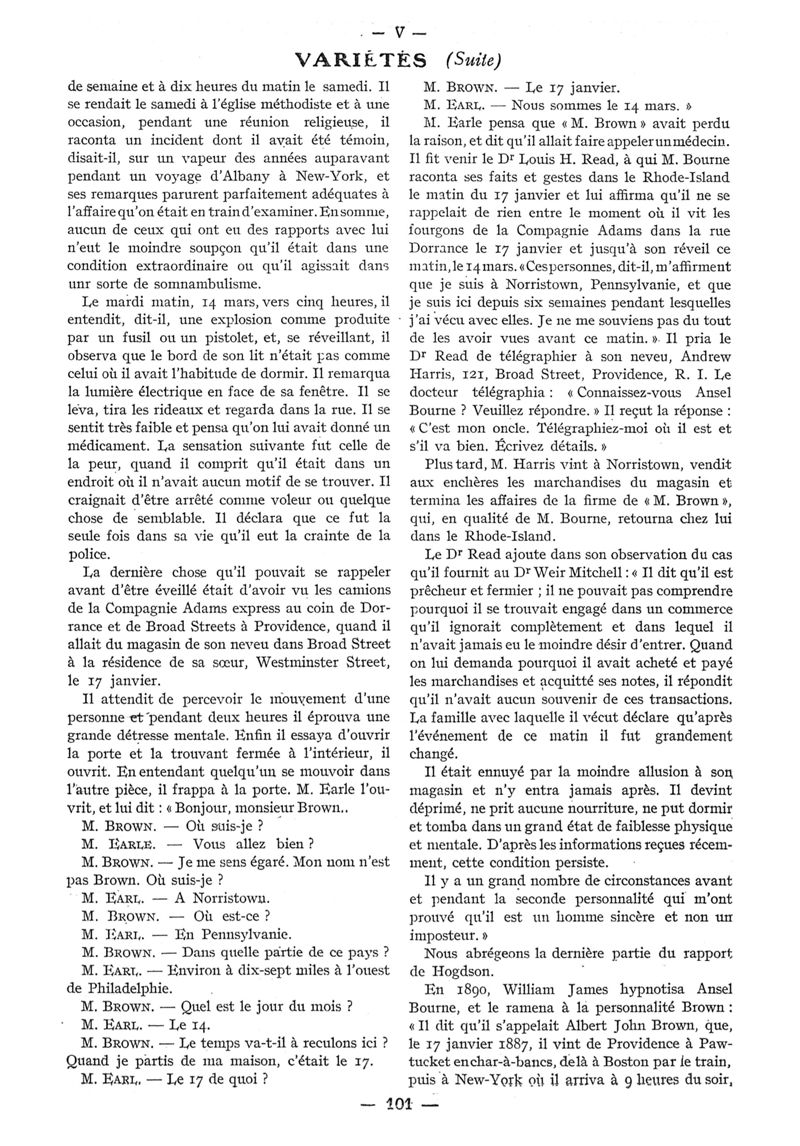 — V —

VARIÉTÉS (Suite)

de semaine et à dix heures du matin le samedi. Il se rendait le samedi à l'église méthodiste et à une occasion, pendant une réunion religieuse, il raconta un incident dont il avait été témoin, disait-il, sur un vapeur des années auparavant pendant un voyage d'Albany à New-York, et ses remarques parurent parfaitement adéquates à l'affaire qu'on était en train d'examiner. En somme, aucun de ceux qui ont eu des rapports avec lui n'eut le moindre soupçon qu'il était dans une condition extraordinaire ou qu'il agissait dans unr sorte de somnambulisme.

Le mardi matin, 14 mars, vers cinq heures, il entendit, dit-il, une explosion comme produite par un fusil ou un pistolet, et, se réveillant, il observa que le bord de son lit n'était pas comme celui où il avait l'habitude de dormir. Il remarqua la lumière électrique en face de sa fenêtre. Il se leva, tira les rideaux et regarda dans la rue. Il se sentit très faible et pensa qu'on lui avait donné un médicament. La sensation suivante fut celle de la peur, quand il comprit qu'il était dans un endroit où il n'avait aucun motif de se trouver. Il craignait d'être arrêté comme voleur ou quelque chose de semblable. Il déclara que ce fut la seule fois dans sa vie qu'il eut la crainte de la police.

La dernière chose qu'il pouvait se rappeler avant d'être éveillé était d'avoir vu les camions de la Compagnie Adams express au coin de Dorrance et de Broad Streets à Providence, quand il allait du magasin de son neveu dans Broad Street à la résidence de sa sœur, Westminster Street, le 17 janvier.

Il attendit de percevoir le mouvement d'une personne et pendant deux heures il éprouva une grande détresse mentale. Enfin il essaya d'ouvrir la porte et la trouvant fermée à l'intérieur, il ouvrit. En entendant quelqu'un se mouvoir dans l'autre pièce, il frappa à la porte. M. Earle l'ouvrit, et lui dit : « Bonjour, monsieur Brown..

M. BROWN. — Où suis-je ?

M. EARLE. — Vous allez bien ?

M. BROWN. — Je me sens égaré. Mon nom n'est pas Brown. Où suis-je ?

M. EARL. — A Norristown.

M. BROWN. — Où est-ce ?

M. EARL. — En Pennsylvanie.

M. BROWN. — Dans quelle partie de ce pays ?

M. EARL. — Environ à dix-sept miles à l'ouest de Philadelphie.

M. BROWN. — Quel est le jour du mois ?

M. EARL. — Le 14.

M. BROWN. — Le temps va-t-il à reculons ici ? Quand je partis de ma maison, c'était le 17.

M. EARL. — Le 17 de quoi ?

M. BROWN. — Le 17 janvier.

M. EARL. — Nous sommes le 14 mars. »

M. Earle pensa que « M. Brown » avait perdu la raison, et dit qu'il allait faire appeler un médecin. Il fit venir le Dr Louis H. Read, à qui M. Bourne raconta ses faits et gestes dans le Rhode-Island le matin du 17 janvier et lui affirma qu'il ne se rappelait de rien entre le moment où il vit les fourgons de la Compagnie Adams dans la rue Dorrance le 17 janvier et jusqu'à son réveil ce matin, le 14 mars. « Ces personnes, dit-il, m'affirment que je suis à Norristown, Pennsylvanie, et que je suis ici depuis six semaines pendant lesquelles j'ai vécu avec elles. Je ne me souviens pas du tout de les avoir vues avant ce matin. » Il pria le Dr Read de télégraphier à son neveu, Andrew Harris, 121, Broad Street, Providence, R. I. Le docteur télégraphia : « Connaissez-vous Ansel Bourne ? Veuillez répondre. » Il reçut la réponse : « C'est mon oncle. Télégraphiez-moi où il est et s'il va bien. Écrivez détails. »

Plus tard, M. Harris vint à Norristown, vendit aux enchères les marchandises du magasin et termina les affaires de la firme de « M. Brown », qui, en qualité de M. Bourne, retourna chez lui dans le Rhode-Island.

Le Dr Read ajoute dans son observation du cas qu'il fournit au Dr Weir Mitchell : « Il dit qu'il est prêcheur et fermier ; il ne pouvait pas comprendre pourquoi il se trouvait engagé dans un commerce qu'il ignorait complètement et dans lequel il n'avait jamais eu le moindre désir d'entrer. Quand on lui demanda pourquoi il avait acheté et payé les marchandises et acquitté ses notes, il répondit qu'il n'avait aucun souvenir de ces transactions. La famille avec laquelle il vécut déclare qu'après l'événement de ce matin il fut grandement changé.

Il était ennuyé par la moindre allusion à son magasin et n'y entra jamais après. Il devint déprimé, ne prit aucune nourriture, ne put dormir et tomba dans un grand état de faiblesse physique et mentale. D'après les informations reçues récemment, cette condition persiste.

Il y a un grand nombre de circonstances avant et pendant la seconde personnalité qui m'ont prouvé qu'il est un homme sincère et non un imposteur. »

Nous abrégeons la dernière partie du rapport de Hogdson.

En 1890, William James hypnotisa Ansel Bourne, et le ramena à la personnalité Brown : « Il dit qu'il s'appelait Albert John Brown, que, le 17 janvier 1887, il vint de Providence à Pawtucket en char-à-bancs, delà à Boston par le train, puis à New-York où il arriva à 9 heures du soir,

— 101 —